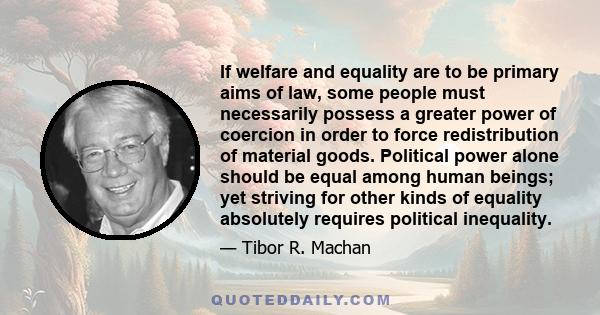 If welfare and equality are to be primary aims of law, some people must necessarily possess a greater power of coercion in order to force redistribution of material goods. Political power alone should be equal among human beings; yet striving for other kinds of equality absolutely requires political inequality.

— Tibor R. Machan

QUOTEDDAILY.COM